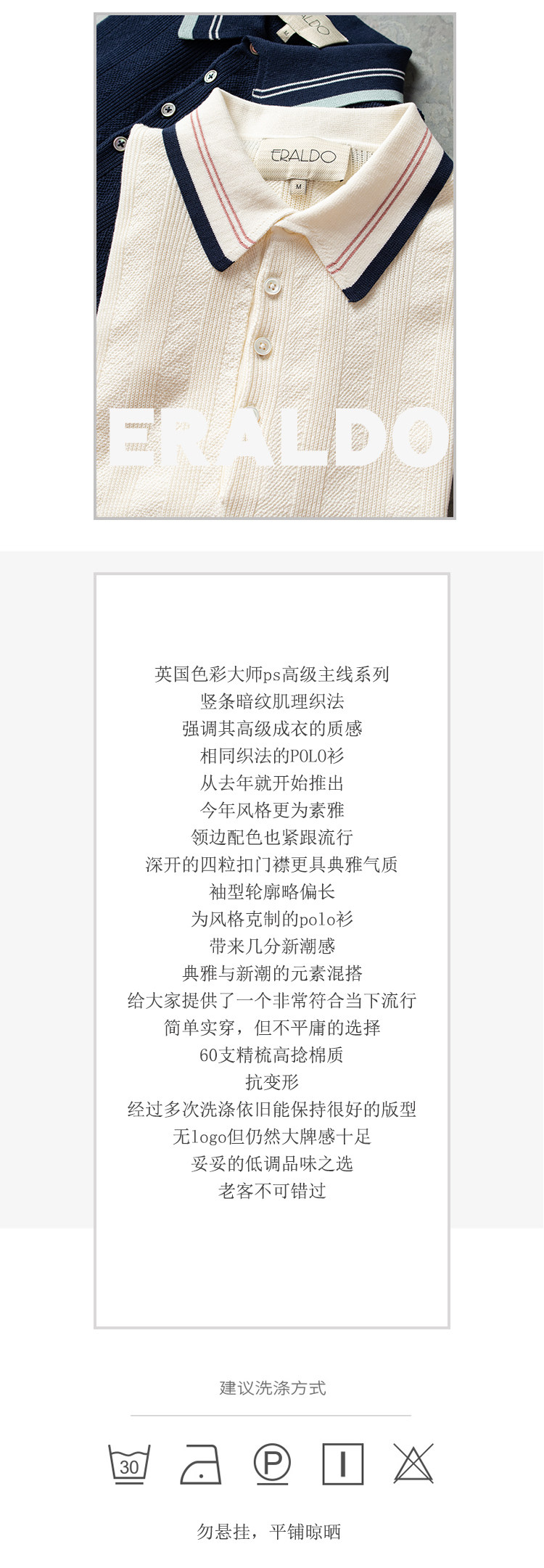 ERALDO

M

ERALDO

英国色彩大师ps高级主线系列
竖条暗纹肌理织法
强调其高级成衣的质感
相同织法的POLO衫
从去年就开始推出
今年风格更为素雅
领边配色也紧跟流行
深开的四粒扣门襟更具典雅气质
袖型轮廓略偏长
为风格克制的polo衫
带来几分新潮感
典雅与新潮的元素混搭
给大家提供了一个非常符合当下流行
简单实穿，但不平庸的选择
60支精梳高捻棉质
抗变形
经过多次洗涤依旧能保持很好的版型
无logo但仍然大牌感十足
妥妥的低调品味之选
老客不可错过

建议洗涤方式

30

P

勿悬挂，平铺晾晒